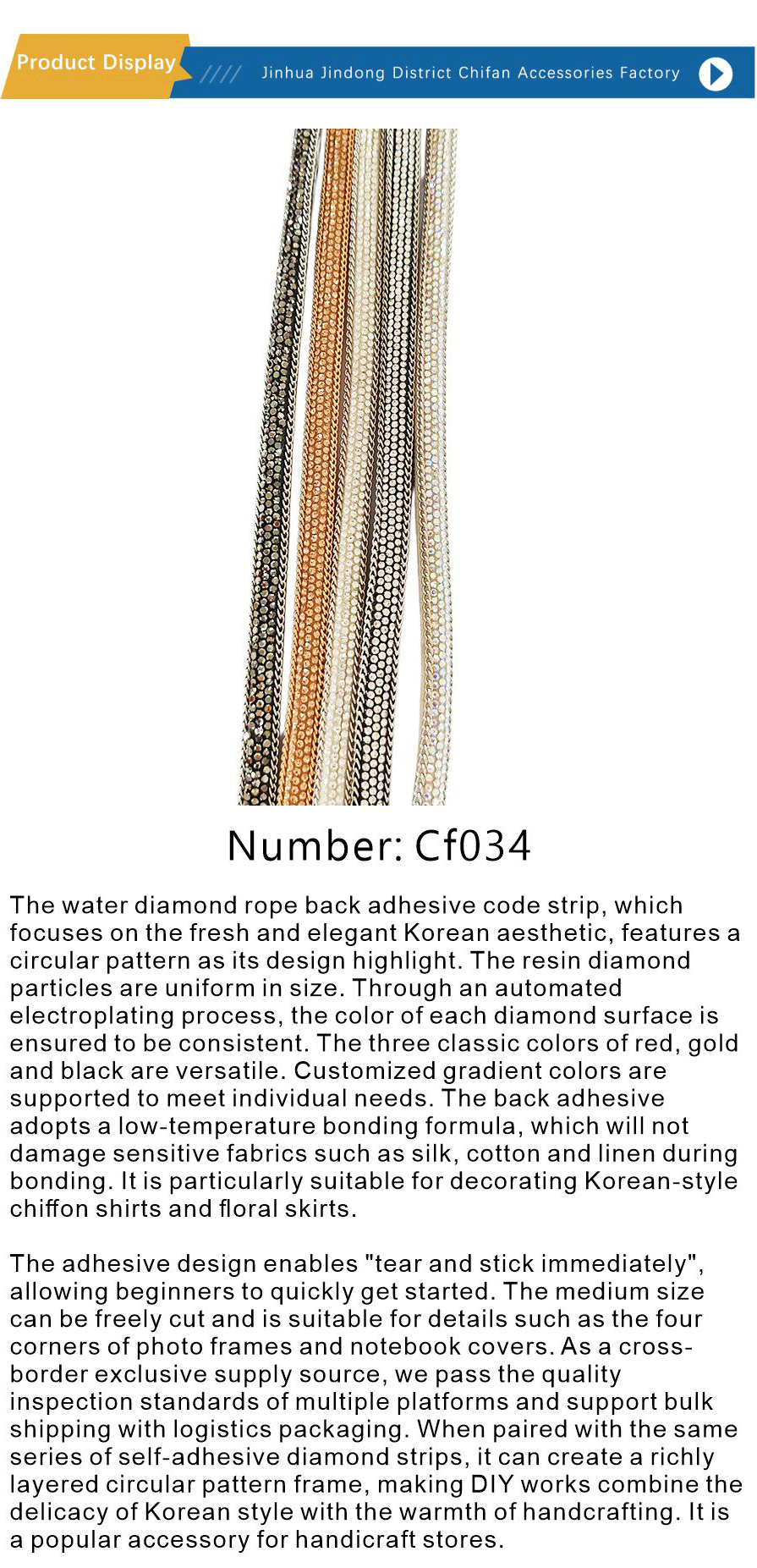 Product Display

Jinhua Jindong District Chifan Accessories Factory

Number: Cf034

The water diamond rope back adhesive code strip, which focuses on the fresh and elegant Korean aesthetic, features a circular pattern as its design highlight. The resin diamond particles are uniform in size. Through an automated electroplating process, the color of each diamond surface is ensured to be consistent. The three classic colors of red, gold and black are versatile. Customized gradient colors are supported to meet individual needs. The back adhesive adopts a low-temperature bonding formula, which will not damage sensitive fabrics such as silk, cotton and linen during bonding. It is particularly suitable for decorating Korean-style chiffon shirts and floral skirts.

The adhesive design enables "tear and stick immediately", allowing beginners to quickly get started. The medium size can be freely cut and is suitable for details such as the four corners of photo frames and notebook covers. As a cross-border exclusive supply source, we pass the quality inspection standards of multiple platforms and support bulk shipping with logistics packaging. When paired with the same series of self-adhesive diamond strips, it can create a richly layered circular pattern frame, making DIY works combine the delicacy of Korean style with the warmth of handcrafting. It is a popular accessory for handicraft stores.